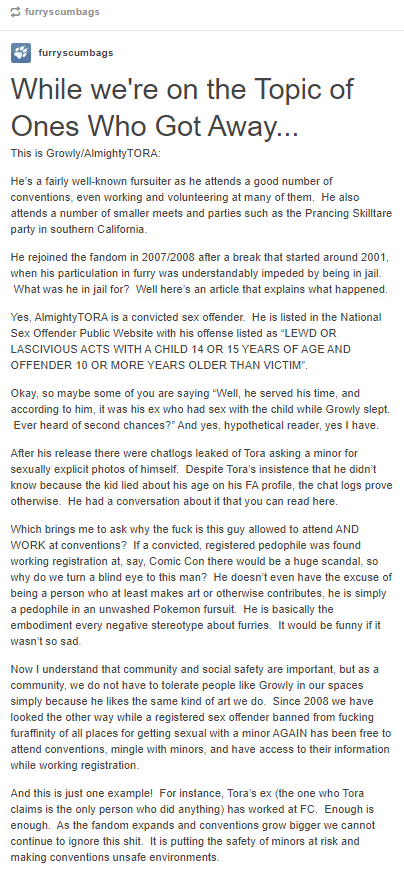 furryscumbags

furryscumbags

While we're on the Topic of Ones Who Got Away...

This is Growly/AlmightyTORA:

He's a fairly well-known fursuiter as he attends a good number of conventions, even working and volunteering at many of them. He also attends a number of smaller meets and parties such as the Prancing Skilltare party in southern California.

He rejoined the fandom in 2007/2008 after a break that started around 2001, when his particulation in furry was understandably impeded by being in jail. What was he in jail for? Well here's an article that explains what happened.

Yes, AlmightyTORA is a convicted sex offender. He is listed in the National Sex Offender Public Website with his offense listed as "LEWD OR LASCIVIOUS ACTS WITH A CHILD 14 OR 15 YEARS OF AGE AND OFFENDER 10 OR MORE YEARS OLDER THAN VICTIM".

Okay, so maybe some of you are saying "Well, he served his time, and according to him, it was his ex who had sex with the child while Growly slept. Ever heard of second chances?" And yes, hypothetical reader, yes I have.

After his release there were chatlogs leaked of Tora asking a minor for sexually explicit photos of himself. Despite Tora's insistence that he didn't know because the kid lied about his age on his FA profile, the chat logs prove otherwise. He had a conversation about it that you can read here.

Which brings me to ask why the fuck is this guy allowed to attend AND WORK at conventions? If a convicted, registered pedophile was found working registration at, say, Comic Con there would be a huge scandal, so why do we turn a blind eye to this man? He doesn't even have the excuse of being a person who at least makes art or otherwise contributes, he is simply a pedophile in an unwashed Pokemon fursuit. He is basically the embodiment every negative stereotype about furries. It would be funny if it wasn't so sad.

Now I understand that community and social safety are important, but as a community, we do not have to tolerate people like Growly in our spaces simply because he likes the same kind of art we do. Since 2008 we have looked the other way while a registered sex offender banned from fucking furaffinity of all places for getting sexual with a minor AGAIN has been free to attend conventions, mingle with minors, and have access to their information while working registration.

And this is just one example! For instance, Tora's ex (the one who Tora claims is the only person who did anything) has worked at FC. Enough is enough. As the fandom expands and conventions grow bigger we cannot continue to ignore this shit. It is putting the safety of minors at risk and making conventions unsafe environments.